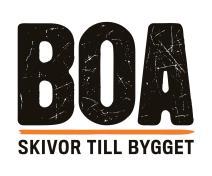 BOA

SKIVOR TILL BYGGET